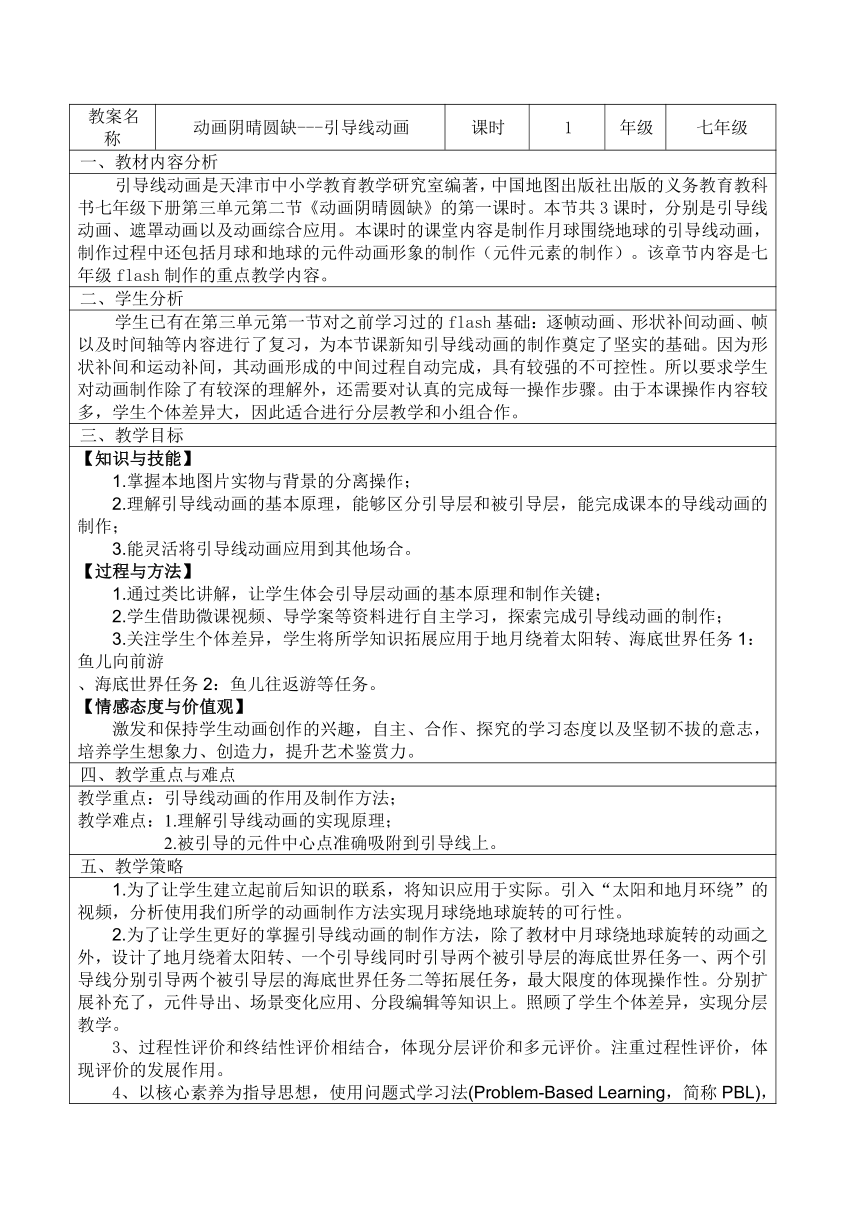 | 教案名称 | 动画阴晴圆缺---引导线动画 | 课时 | 1 | 年级 | 七年级 |
|---|---|---|---|---|---|

一、教材内容分析

引导线动画是天津市中小学教育教学研究室编著，中国地图出版社出版的义务教育教科书七年级下册第三单元第二节《动画阴晴圆缺》的第一课时。本节共 3 课时，分别是引导线动画、遮罩动画以及动画综合应用。本课时的课堂内容是制作月球围绕地球的引导线动画，制作过程中还包括月球和地球的元件动画形象的制作（元件元素的制作）。该章节内容是七年级 flash 制作的重点教学内容。

二、学生分析

学生已有在第三单元第一节对之前学习过的 flash 基础：逐帧动画、形状补间动画、帧以及时间轴等内容进行了复习，为本节课新知引导线动画的制作奠定了坚实的基础。因为形状补间和运动补间，其动画形成的中间过程自动完成，具有较强的不可控性。所以要求学生对动画制作除了有较深的理解外，还需要对认真的完成每一操作步骤。由于本课操作内容较多，学生个体差异大，因此适合进行分层教学和小组合作。

三、教学目标

【知识与技能】

1.掌握本地图片实物与背景的分离操作；

2.理解引导线动画的基本原理，能够区分引导层和被引导层，能完成课本的导线动画的制作；

3.能灵活将引导线动画应用到其他场合。

【过程与方法】

1.通过类比讲解，让学生体会引导层动画的基本原理和制作关键；

2.学生借助微课视频、导学案等资料进行自主学习，探索完成引导线动画的制作；

3.关注学生个体差异，学生将所学知识拓展应用于地月绕着太阳转、海底世界任务 1：鱼儿向前游
、海底世界任务 2：鱼儿往返游等任务。

【情感态度与价值观】

激发和保持学生动画创作的兴趣，自主、合作、探究的学习态度以及坚韧不拔的意志，培养学生想象力、创造力，提升艺术鉴赏力。

四、教学重点与难点

教学重点：引导线动画的作用及制作方法；
教学难点：1.理解引导线动画的实现原理；
2.被引导的元件中心点准确吸附到引导线上。

五、教学策略

1.为了让学生建立起前后知识的联系，将知识应用于实际。引入“太阳和地月环绕”的视频，分析使用我们所学的动画制作方法实现月球绕地球旋转的可行性。

2.为了让学生更好的掌握引导线动画的制作方法，除了教材中月球绕地球旋转的动画之外，设计了地月绕着太阳转、一个引导线同时引导两个被引导层的海底世界任务一、两个引导线分别引导两个被引导层的海底世界任务二等拓展任务，最大限度的体现操作性。分别扩展补充了，元件导出、场景变化应用、分段编辑等知识上。照顾了学生个体差异，实现分层教学。

3、过程性评价和终结性评价相结合，体现分层评价和多元评价。注重过程性评价，体现评价的发展作用。

4、以核心素养为指导思想，使用问题式学习法(Problem-Based Learning，简称 PBL)，